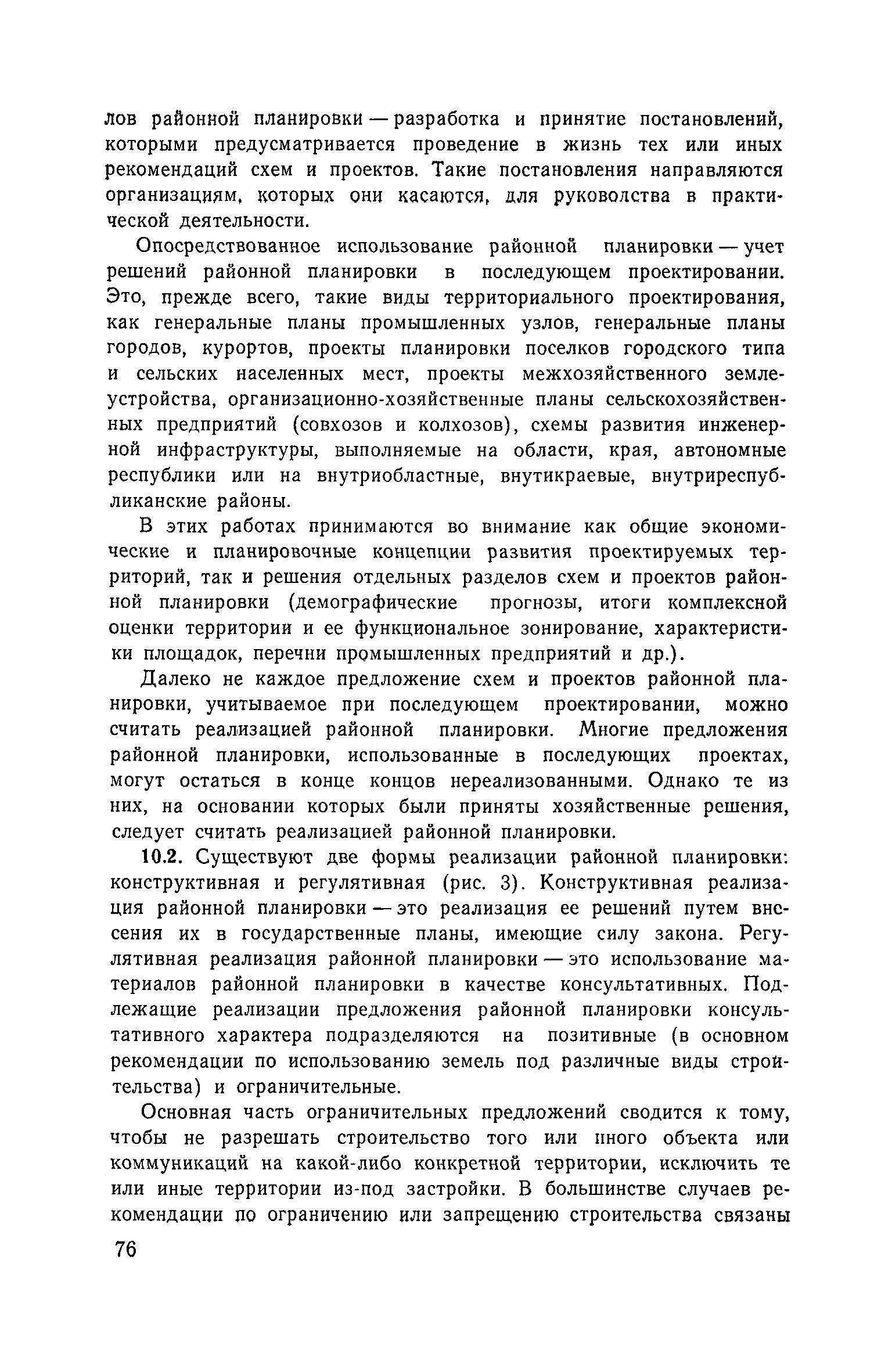 лов районной планировки — разработка и принятие постановлений, которыми предусматривается проведение в жизнь тех или иных рекомендаций схем и проектов. Такие постановления направляются организациям, которых они касаются, для руководства в практической деятельности.

Опосредствованное использование районной планировки — учет решений районной планировки в последующем проектировании. Это, прежде всего, такие виды территориального проектирования, как генеральные планы промышленных узлов, генеральные планы городов, курортов, проекты планировки поселков городского типа и сельских населенных мест, проекты межхозяйственного землеустройства, организационно-хозяйственные планы сельскохозяйственных предприятий (совхозов и колхозов), схемы развития инженерной инфраструктуры, выполняемые на области, края, автономные республики или на внутриобластные, внутикраевые, внутриреспубликанские районы.

В этих работах принимаются во внимание как общие экономические и планировочные концепции развития проектируемых территорий, так и решения отдельных разделов схем и проектов районной планировки (демографические прогнозы, итоги комплексной оценки территории и ее функциональное зонирование, характеристики площадок, перечни промышленных предприятий и др.).

Далеко не каждое предложение схем и проектов районной планировки, учитываемое при последующем проектировании, можно считать реализацией районной планировки. Многие предложения районной планировки, использованные в последующих проектах, могут остаться в конце концов нереализованными. Однако те из них, на основании которых были приняты хозяйственные решения, следует считать реализацией районной планировки.

10.2. Существуют две формы реализации районной планировки: конструктивная и регулятивная (рис. 3). Конструктивная реализация районной планировки — это реализация ее решений путем внесения их в государственные планы, имеющие силу закона. Регулятивная реализация районной планировки — это использование материалов районной планировки в качестве консультативных. Подлежащие реализации предложения районной планировки консультативного характера подразделяются на позитивные (в основном рекомендации по использованию земель под различные виды строительства) и ограничительные.

Основная часть ограничительных предложений сводится к тому, чтобы не разрешать строительство того или иного объекта или коммуникаций на какой-либо конкретной территории, исключить те или иные территории из-под застройки. В большинстве случаев рекомендации по ограничению или запрещению строительства связаны

76